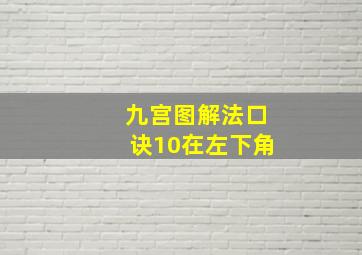 九宫图解法口诀10在左下角